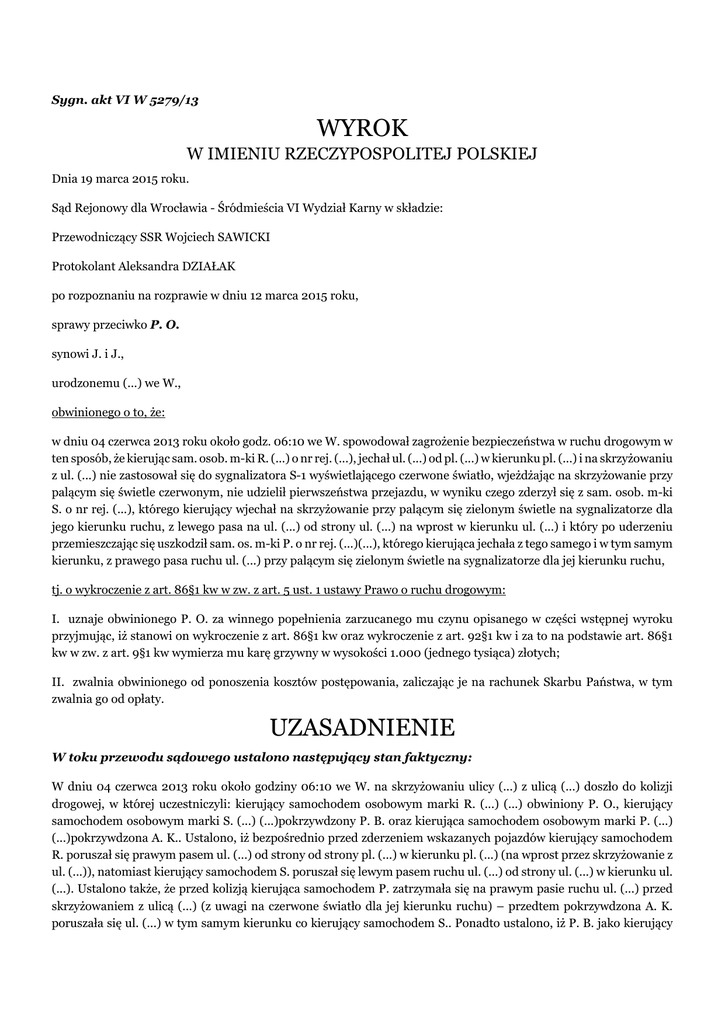 Sygn. akt VI W 5279/13

WYROK
W IMIENIU RZECZYPOSPOLITEJ POLSKIEJ

Dnia 19 marca 2015 roku.

Sąd Rejonowy dla Wrocławia - Śródmieścia VI Wydział Karny w składzie:

Przewodniczący SSR Wojciech SAWICKI

Protokolant Aleksandra DZIAŁAK

po rozpoznaniu na rozprawie w dniu 12 marca 2015 roku,

sprawy przeciwko P. O.

synowi J. i J.,

urodzonemu (...) we W.,

obwinionego o to, że:

w dniu 04 czerwca 2013 roku około godz. 06:10 we W. spowodował zagrożenie bezpieczeństwa w ruchu drogowym w ten sposób, że kierując sam. osob. m-ki R. (...) o nr rej. (...), jechał ul. (...) od pl. (...) w kierunku pl. (...) i na skrzyżowaniu z ul. (...) nie zastosował się do sygnalizatora S-1 wyświetlającego czerwone światło, wjeżdżając na skrzyżowanie przy palącym się świetle czerwonym, nie udzielił pierwszeństwa przejazdu, w wyniku czego zderzył się z sam. osob. m-ki S. o nr rej. (...), którego kierujący wjechał na skrzyżowanie przy palącym się zielonym świetle na sygnalizatorze dla jego kierunku ruchu, z lewego pasa na ul. (...) od strony ul. (...) na wprost w kierunku ul. (...) i który po uderzeniu przemieszczając się uszkodził sam. os. m-ki P. o nr rej. (...)(...), którego kierująca jechała z tego samego i w tym samym kierunku, z prawego pasa ruchu ul. (...) przy palącym się zielonym świetle na sygnalizatorze dla jej kierunku ruchu,

tj. o wykroczenie z art. 86§1 kw w zw. z art. 5 ust. 1 ustawy Prawo o ruchu drogowym:

I. uznaje obwinionego P. O. za winnego popełnienia zarzucanego mu czynu opisanego w części wstępnej wyroku przyjmując, iż stanowi on wykroczenie z art. 86§1 kw oraz wykroczenie z art. 92§1 kw i za to na podstawie art. 86§1 kw w zw. z art. 9§1 kw wymierza mu karę grzywny w wysokości 1.000 (jednego tysiąca) złotych;

II. zwalnia obwinionego od ponoszenia kosztów postępowania, zaliczając je na rachunek Skarbu Państwa, w tym zwalnia go od opłaty.

UZASADNIENIE

W toku przewodu sądowego ustalono następujący stan faktyczny:

W dniu 04 czerwca 2013 roku około godziny 06:10 we W. na skrzyżowaniu ulicy (...) z ulicą (...) doszło do kolizji drogowej, w której uczestniczyli: kierujący samochodem osobowym marki R. (...) (...) obwiniony P. O., kierujący samochodem osobowym marki S. (...) (...)pokrzywdzony P. B. oraz kierująca samochodem osobowym marki P. (...) (...)pokrzywdzona A. K.. Ustalono, iż bezpośrednio przed zderzeniem wskazanych pojazdów kierujący samochodem R. poruszał się prawym pasem ul. (...) od strony od strony pl. (...) w kierunku pl. (...) (na wprost przez skrzyżowanie z ul. (...)), natomiast kierujący samochodem S. poruszał się lewym pasem ruchu ul. (...) od strony ul. (...) w kierunku ul. (...). Ustalono także, że przed kolizją kierująca samochodem P. zatrzymała się na prawym pasie ruchu ul. (...) przed skrzyżowaniem z ulicą (...) (z uwagi na czerwone światło dla jej kierunku ruchu) – przedtem pokrzywdzona A. K. poruszała się ul. (...) w tym samym kierunku co kierujący samochodem S.. Ponadto ustalono, iż P. B. jako kierujący